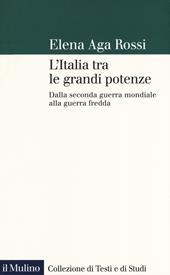 Elena Aga Rossi

L'Italia tra le grandi potenze

Dalla seconda guerra mondiale alla guerra fredda

il Mulino Collezione di Testi e di Studi